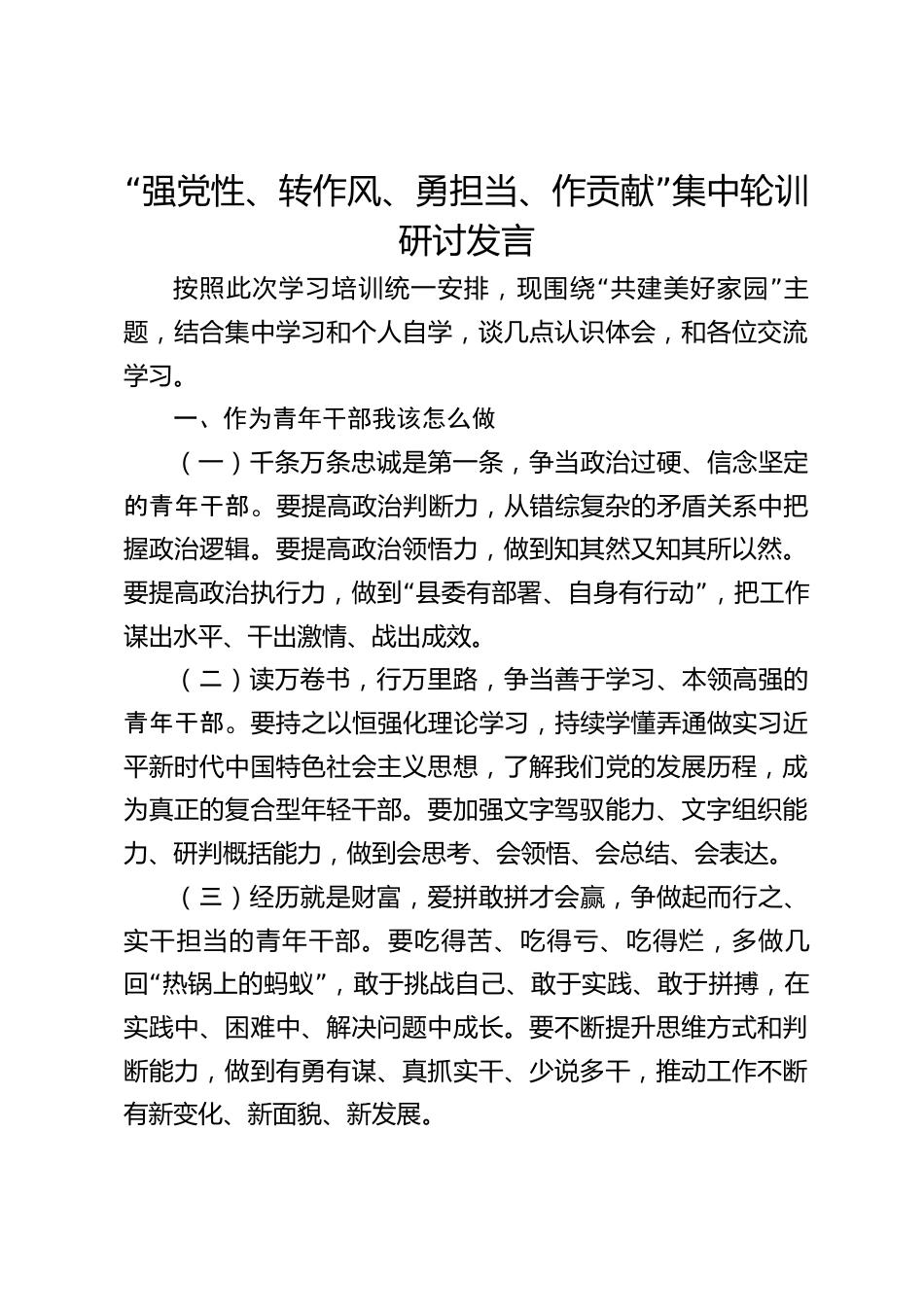 “强党性、转作风、勇担当、作贡献”集中轮训研讨发言

按照此次学习培训统一安排，现围绕“共建美好家园”主题，结合集中学习和个人自学，谈几点认识体会，和各位交流学习。

一、作为青年干部我该怎么做

（一）千条万条忠诚是第一条，争当政治过硬、信念坚定的青年干部。要提高政治判断力，从错综复杂的矛盾关系中把握政治逻辑。要提高政治领悟力，做到知其然又知其所以然。要提高政治执行力，做到“县委有部署、自身有行动”，把工作谋出水平、干出激情、战出成效。

（二）读万卷书，行万里路，争当善于学习、本领高强的青年干部。要持之以恒强化理论学习，持续学懂弄通做实习近平新时代中国特色社会主义思想，了解我们党的发展历程，成为真正的复合型年轻干部。要加强文字驾驭能力、文字组织能力、研判概括能力，做到会思考、会领悟、会总结、会表达。

（三）经历就是财富，爱拼敢拼才会赢，争做起而行之、实干担当的青年干部。要吃得苦、吃得亏、吃得烂，多做几回“热锅上的蚂蚁”，敢于挑战自己、敢于实践、敢于拼搏，在实践中、困难中、解决问题中成长。要不断提升思维方式和判断能力，做到有勇有谋、真抓实干、少说多干，推动工作不断有新变化、新面貌、新发展。